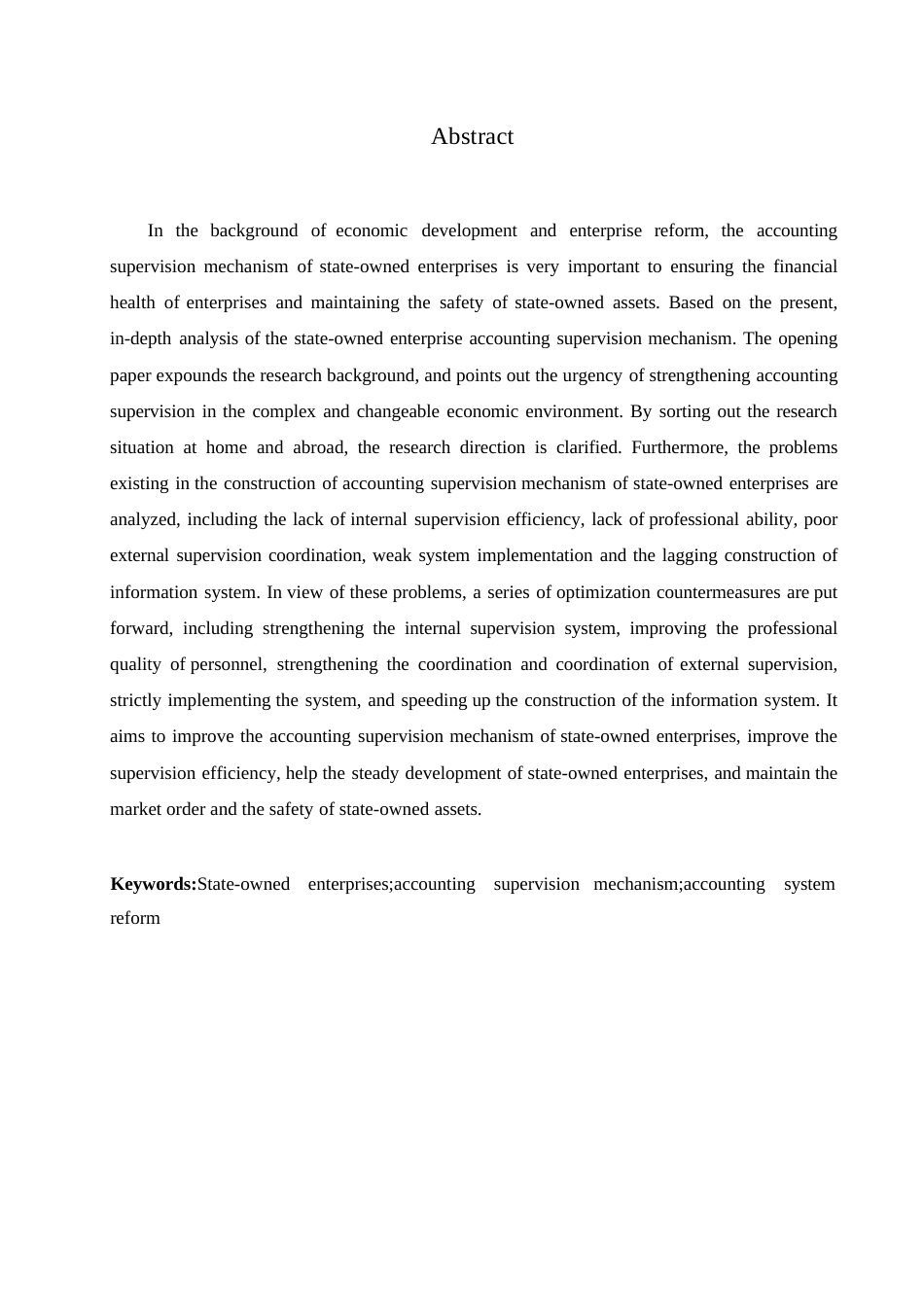 Abstract

In the background of economic development and enterprise reform, the accounting supervision mechanism of state-owned enterprises is very important to ensuring the financial health of enterprises and maintaining the safety of state-owned assets. Based on the present, in-depth analysis of the state-owned enterprise accounting supervision mechanism. The opening paper expounds the research background, and points out the urgency of strengthening accounting supervision in the complex and changeable economic environment. By sorting out the research situation at home and abroad, the research direction is clarified. Furthermore, the problems existing in the construction of accounting supervision mechanism of state-owned enterprises are analyzed, including the lack of internal supervision efficiency, lack of professional ability, poor external supervision coordination, weak system implementation and the lagging construction of information system. In view of these problems, a series of optimization countermeasures are put forward, including strengthening the internal supervision system, improving the professional quality of personnel, strengthening the coordination and coordination of external supervision, strictly implementing the system, and speeding up the construction of the information system. It aims to improve the accounting supervision mechanism of state-owned enterprises, improve the supervision efficiency, help the steady development of state-owned enterprises, and maintain the market order and the safety of state-owned assets.

**Keywords:**State-owned enterprises;accounting supervision mechanism;accounting system reform